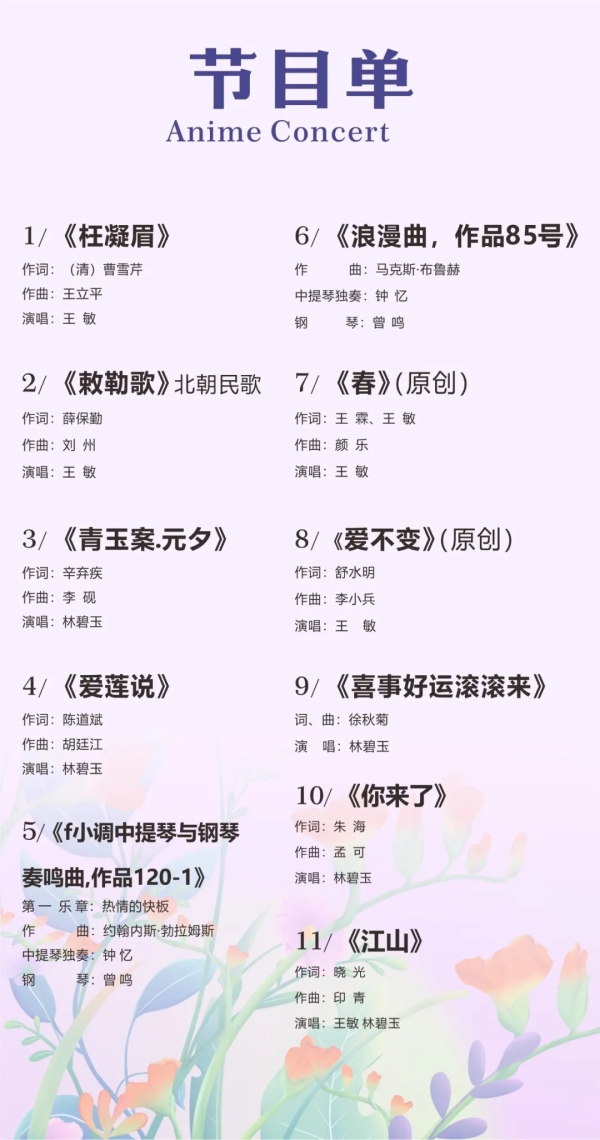 节目单
Anime Concert

1/《枉凝眉》
作词：（清）曹雪芹
作曲：王立平
演唱：王 敏

2/《敕勒歌》北朝民歌
作词：薛保勤
作曲：刘 州
演唱：王 敏

3/《青玉案.元夕》
作词：辛弃疾
作曲：李 砚
演唱：林碧玉

4/《爱莲说》
作词：陈道斌
作曲：胡廷江
演唱：林碧玉

5/《f小调中提琴与钢琴奏鸣曲,作品120-1》
第一乐章：热情的快板
作 曲：约翰内斯·勃拉姆斯
中提琴独奏：钟 忆
钢 琴：曾 鸣

6/《浪漫曲，作品85号》
作 曲：马克斯·布鲁赫
中提琴独奏：钟 忆
钢 琴：曾 鸣

7/《春》(原创)
作词：王 霖、王 敏
作曲：颜 乐
演唱：王 敏

8/《爱不变》(原创)
作词：舒水明
作曲：李小兵
演唱：王 敏

9/《喜事好运滚滚来》
词、曲：徐秋菊
演 唱：林碧玉

10/《你来了》
作词：朱 海
作曲：孟 可
演唱：林碧玉

11/《江山》
作词：晓 光
作曲：印 青
演唱：王敏 林碧玉